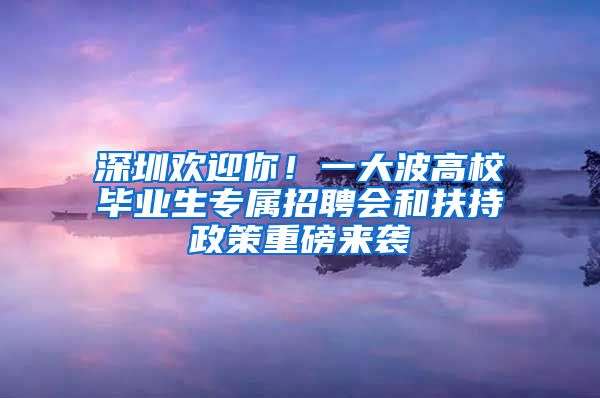 深圳欢迎你！一大波高校毕业生专属招聘会和扶持政策重磅来袭